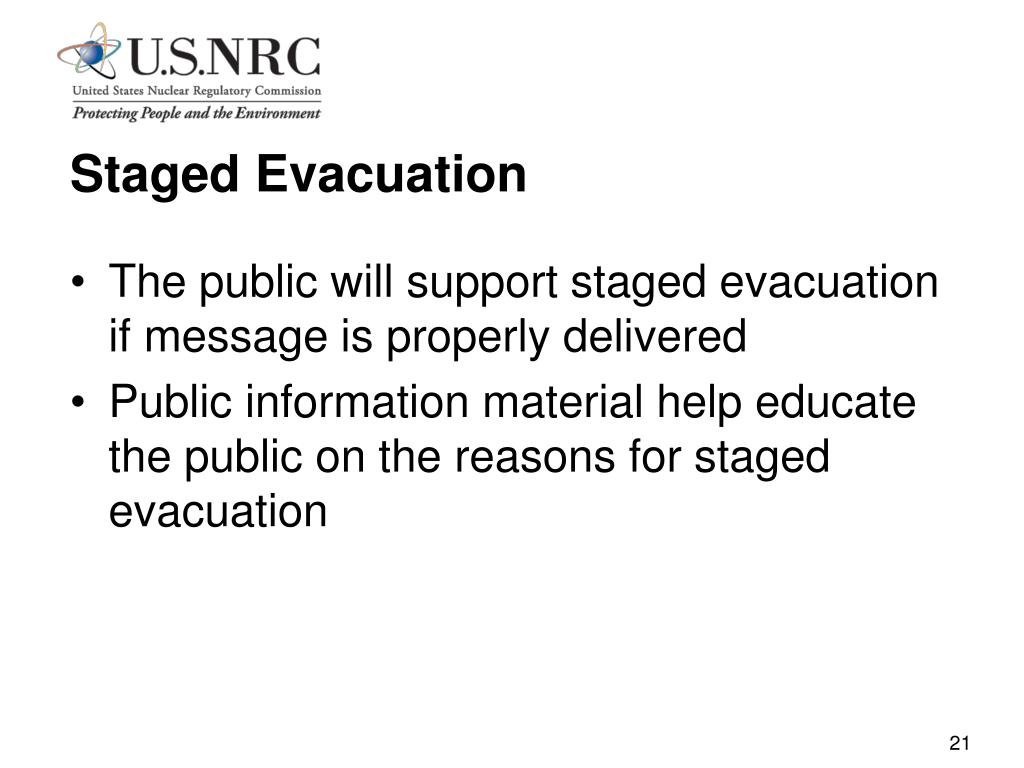 U.S.NRC
United States Nuclear Regulatory Commission
Protecting People and the Environment

Staged Evacuation

• The public will support staged evacuation if message is properly delivered
• Public information material help educate the public on the reasons for staged evacuation

21